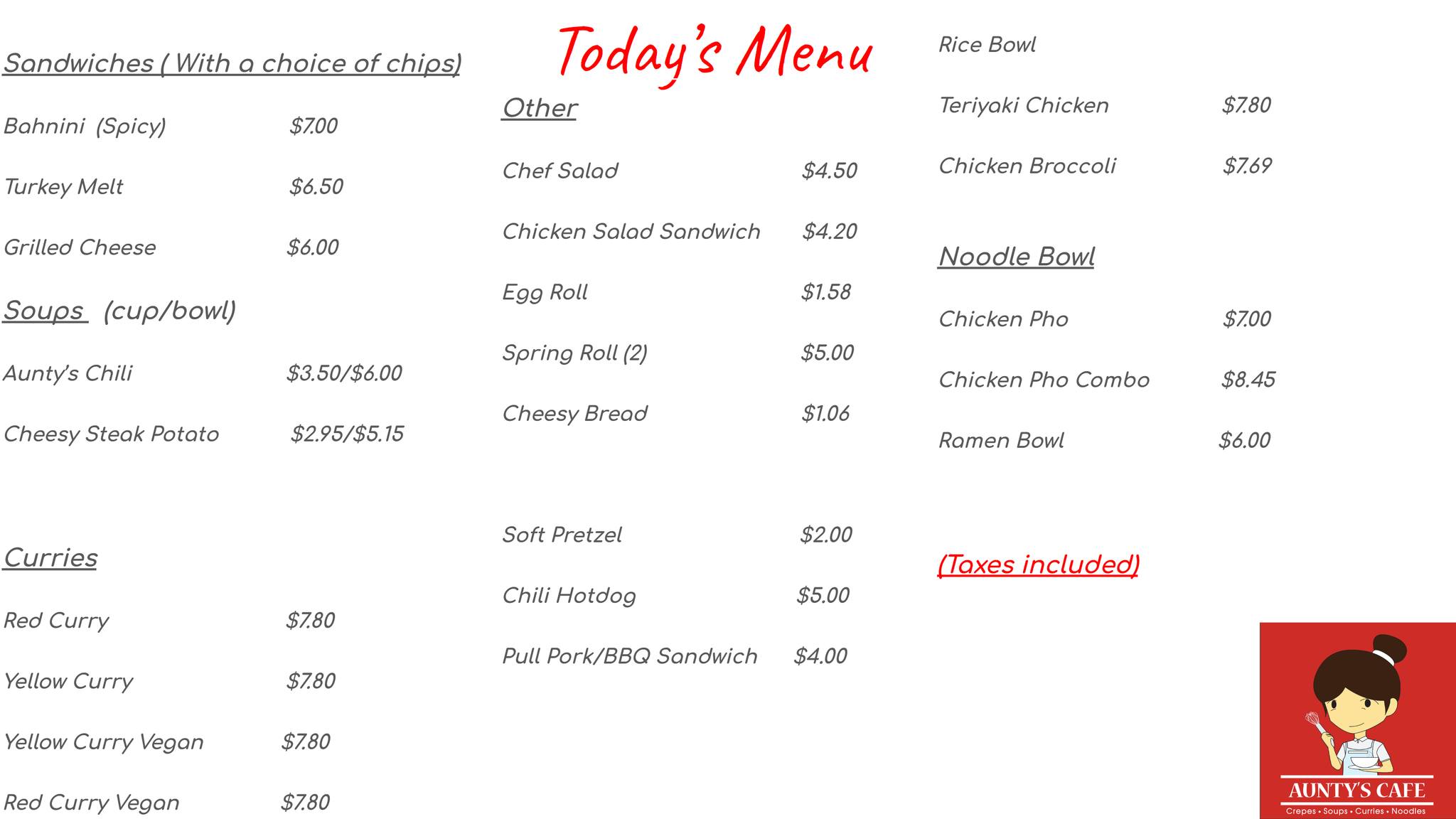 Today's Menu

Sandwiches ( With a choice of chips)

Bahnini (Spicy) $7.00

Turkey Melt $6.50

Grilled Cheese $6.00

Soups (cup/bowl)

Aunty's Chili $3.50/$6.00

Cheesy Steak Potato $2.95/$5.15

Curries

Red Curry $7.80

Yellow Curry $7.80

Yellow Curry Vegan $7.80

Red Curry Vegan $7.80

Other

Chef Salad $4.50

Chicken Salad Sandwich $4.20

Egg Roll $1.58

Spring Roll (2) $5.00

Cheesy Bread $1.06

Soft Pretzel $2.00

Chili Hotdog $5.00

Pull Pork/BBQ Sandwich $4.00

Rice Bowl

Teriyaki Chicken $7.80

Chicken Broccoli $7.69

Noodle Bowl

Chicken Pho $7.00

Chicken Pho Combo $8.45

Ramen Bowl $6.00

(Taxes included)

AUNTY'S CAFE
Crepes • Soups • Curries • Noodles